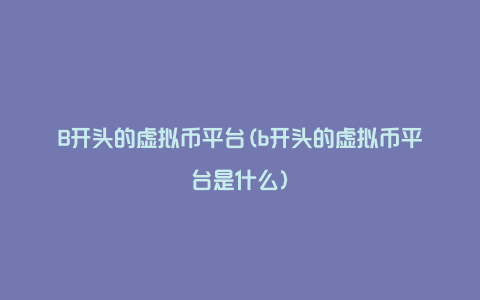 B开头的虚拟币平台(b开头的虚拟币平台是什么)